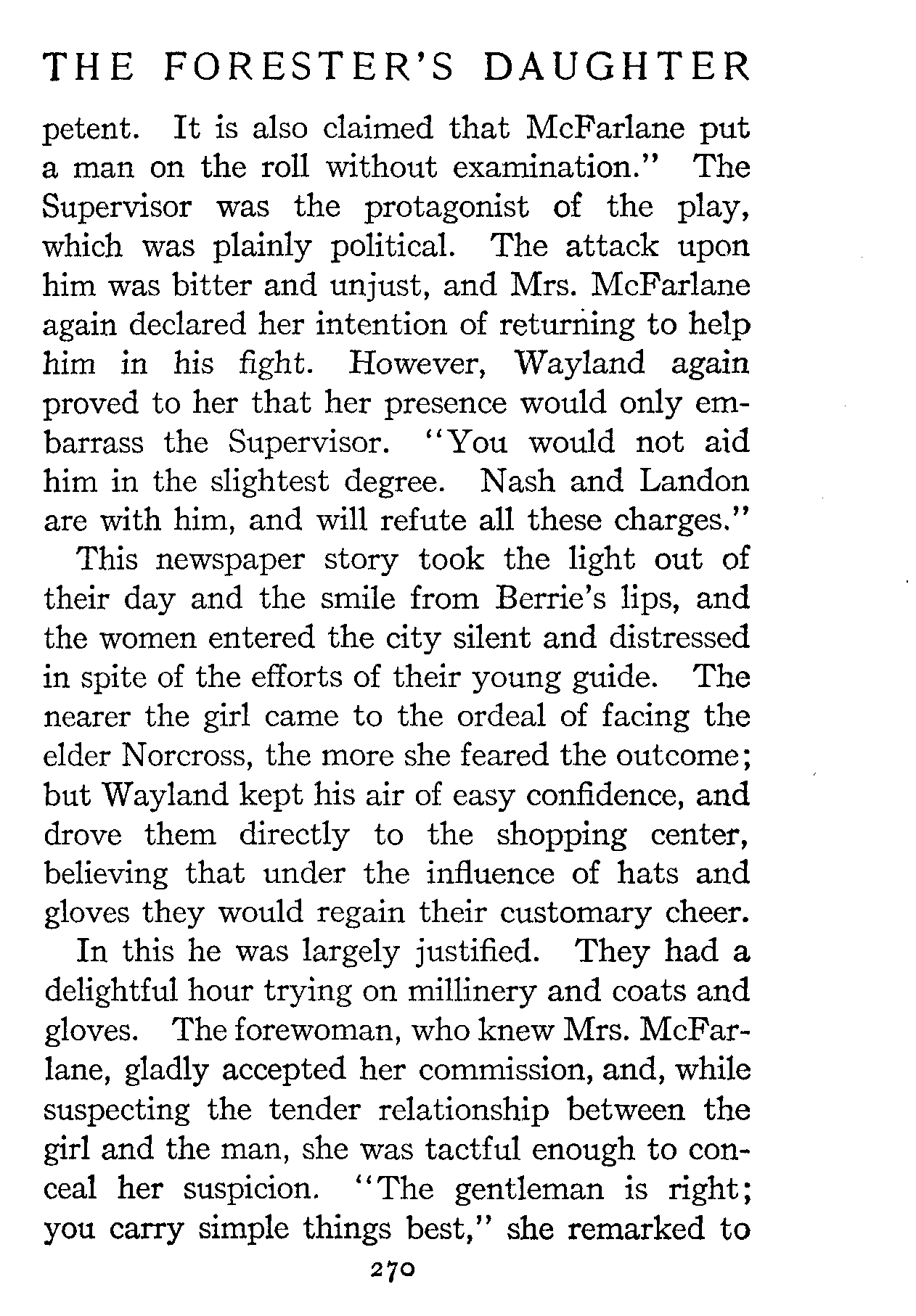 THE FORESTER'S DAUGHTER

petent. It is also claimed that McFarlane put a man on the roll without examination." The Supervisor was the protagonist of the play, which was plainly political. The attack upon him was bitter and unjust, and Mrs. McFarlane again declared her intention of returning to help him in his fight. However, Wayland again proved to her that her presence would only embarrass the Supervisor. "You would not aid him in the slightest degree. Nash and Landon are with him, and will refute all these charges."

This newspaper story took the light out of their day and the smile from Berrie's lips, and the women entered the city silent and distressed in spite of the efforts of their young guide. The nearer the girl came to the ordeal of facing the elder Norcross, the more she feared the outcome; but Wayland kept his air of easy confidence, and drove them directly to the shopping center, believing that under the influence of hats and gloves they would regain their customary cheer.

In this he was largely justified. They had a delightful hour trying on millinery and coats and gloves. The forewoman, who knew Mrs. McFarlane, gladly accepted her commission, and, while suspecting the tender relationship between the girl and the man, she was tactful enough to conceal her suspicion. "The gentleman is right; you carry simple things best," she remarked to

270